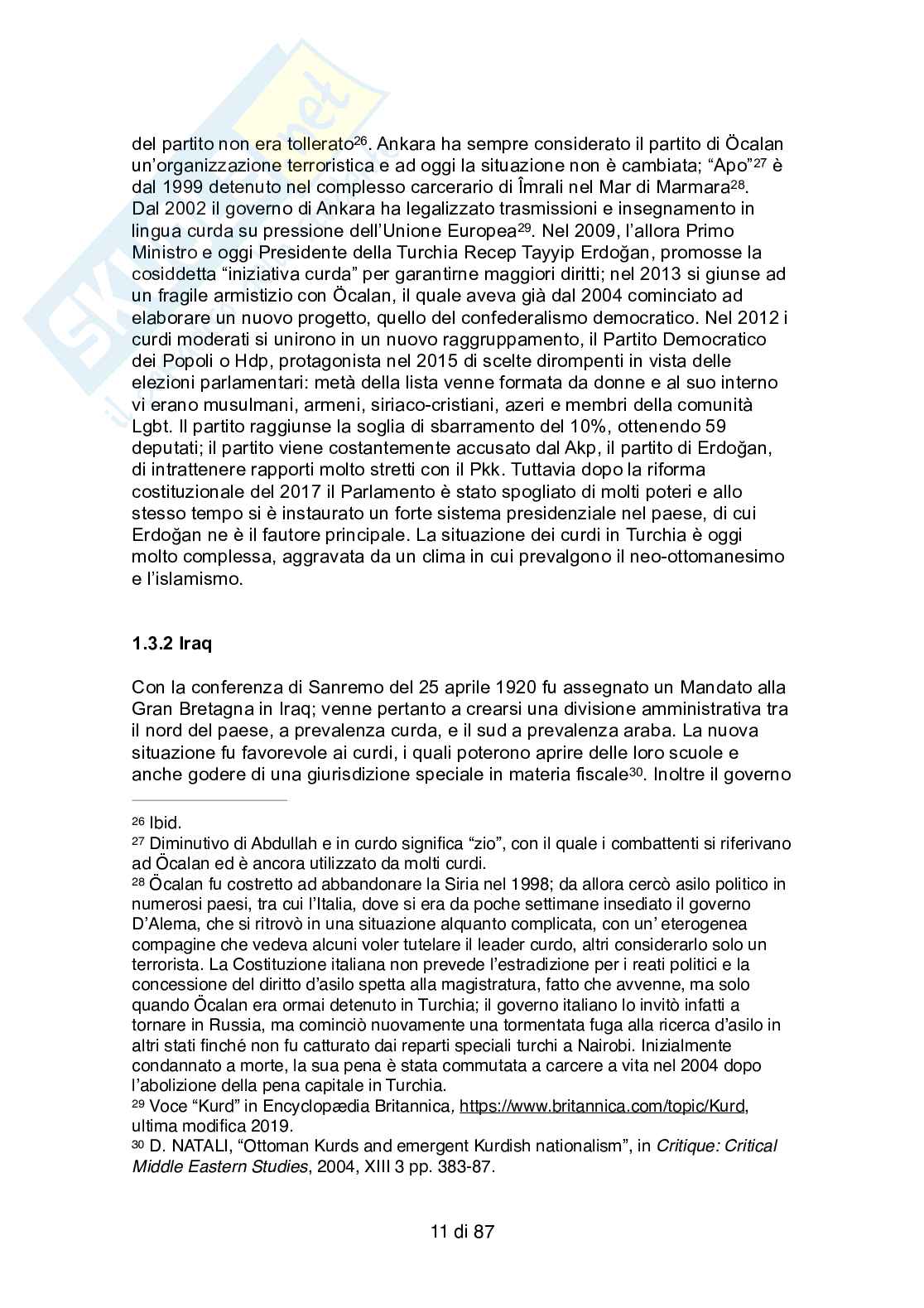 del partito non era tollerato$^{26}$. Ankara ha sempre considerato il partito di Öcalan un'organizzazione terroristica e ad oggi la situazione non è cambiata; "Apo"$^{27}$ è dal 1999 detenuto nel complesso carcerario di Îmrali nel Mar di Marmara$^{28}$. Dal 2002 il governo di Ankara ha legalizzato trasmissioni e insegnamento in lingua curda su pressione dell'Unione Europea$^{29}$. Nel 2009, l'allora Primo Ministro e oggi Presidente della Turchia Recep Tayyip Erdoğan, promosse la cosiddetta "iniziativa curda" per garantirne maggiori diritti; nel 2013 si giunse ad un fragile armistizio con Öcalan, il quale aveva già dal 2004 cominciato ad elaborare un nuovo progetto, quello del confederalismo democratico. Nel 2012 i curdi moderati si unirono in un nuovo raggruppamento, il Partito Democratico dei Popoli o Hdp, protagonista nel 2015 di scelte dirompenti in vista delle elezioni parlamentari: metà della lista venne formata da donne e al suo interno vi erano musulmani, armeni, siriaco-cristiani, azeri e membri della comunità Lgbt. Il partito raggiunse la soglia di sbarramento del 10%, ottenendo 59 deputati; il partito viene costantemente accusato dal Akp, il partito di Erdoğan, di intrattenere rapporti molto stretti con il Pkk. Tuttavia dopo la riforma costituzionale del 2017 il Parlamento è stato spogliato di molti poteri e allo stesso tempo si è instaurato un forte sistema presidenziale nel paese, di cui Erdoğan ne è il fautore principale. La situazione dei curdi in Turchia è oggi molto complessa, aggravata da un clima in cui prevalgono il neo-ottomanesimo e l'islamismo.

1.3.2 Iraq

Con la conferenza di Sanremo del 25 aprile 1920 fu assegnato un Mandato alla Gran Bretagna in Iraq; venne pertanto a crearsi una divisione amministrativa tra il nord del paese, a prevalenza curda, e il sud a prevalenza araba. La nuova situazione fu favorevole ai curdi, i quali poterono aprire delle loro scuole e anche godere di una giurisdizione speciale in materia fiscale$^{30}$. Inoltre il governo

$^{26}$ Ibid.
$^{27}$ Diminutivo di Abdullah e in curdo significa "zio", con il quale i combattenti si riferivano ad Öcalan ed è ancora utilizzato da molti curdi.
$^{28}$ Öcalan fu costretto ad abbandonare la Siria nel 1998; da allora cercò asilo politico in numerosi paesi, tra cui l'Italia, dove si era da poche settimane insediato il governo D'Alema, che si ritrovò in una situazione alquanto complicata, con un' eterogenea compagine che vedeva alcuni voler tutelare il leader curdo, altri considerarlo solo un terrorista. La Costituzione italiana non prevede l'estradizione per i reati politici e la concessione del diritto d'asilo spetta alla magistratura, fatto che avvenne, ma solo quando Öcalan era ormai detenuto in Turchia; il governo italiano lo invitò infatti a tornare in Russia, ma cominciò nuovamente una tormentata fuga alla ricerca d'asilo in altri stati finché non fu catturato dai reparti speciali turchi a Nairobi. Inizialmente condannato a morte, la sua pena è stata commutata a carcere a vita nel 2004 dopo l'abolizione della pena capitale in Turchia.
$^{29}$ Voce "Kurd" in Encyclopædia Britannica, https://www.britannica.com/topic/Kurd, ultima modifica 2019.
$^{30}$ D. NATALI, "Ottoman Kurds and emergent Kurdish nationalism", in Critique: Critical Middle Eastern Studies, 2004, XIII 3 pp. 383-87.

11 di 87